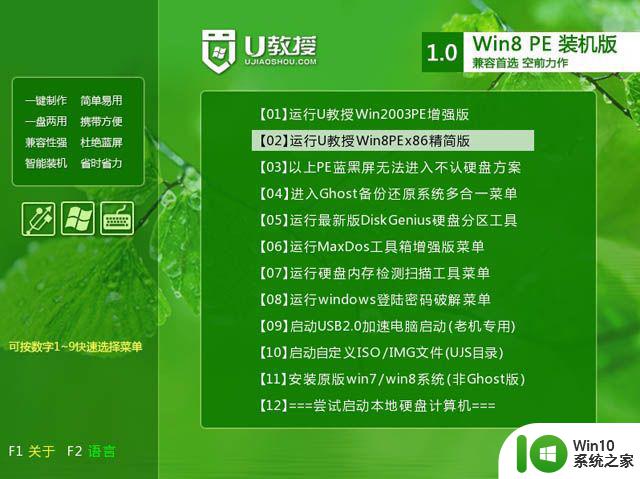 U教授
UJIAOSHOU.COM

1.0 Win8 PE 装机版
兼容首选 空前力作

一键制作 简单易用
一盘两用 携带方便
兼容性强 杜绝蓝屏
智能装机 省时省力

【01】运行U教授Win2003PE增强版
【02】运行U教授Win8PEx86精简版
【03】以上PE蓝黑屏无法进入不认硬盘方案
【04】进入Ghost备份还原系统多合一菜单
【05】运行最新版DiskGenius硬盘分区工具
【06】运行MaxDos工具箱增强版菜单
【07】运行硬盘内存检测扫描工具菜单
【08】运行windows登陆密码破解菜单
【09】启动USB2.0加速电脑启动(老机专用)
【10】启动自定义ISO/IMG文件(UJS目录)
【11】安装原版win7/win8系统(非Ghost版)
【12】===尝试启动本地硬盘计算机===

可按数字1~9快速选择菜单

F1 关于 F2 语言

Win10
系统之家